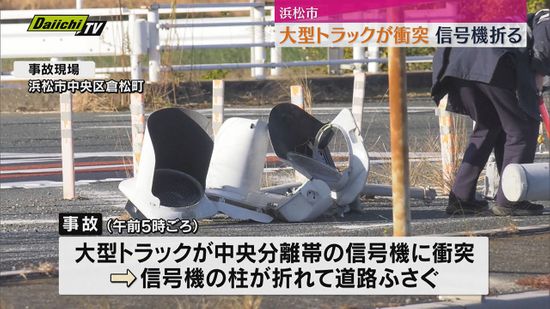 Daiichi TV

浜松市
大型トラックが衝突 信号機折る

事故現場
浜松市中央区倉松町

事故（午前5時ごろ）

大型トラックが中央分離帯の信号機に衝突
⇨信号機の柱が折れて道路ふさぐ